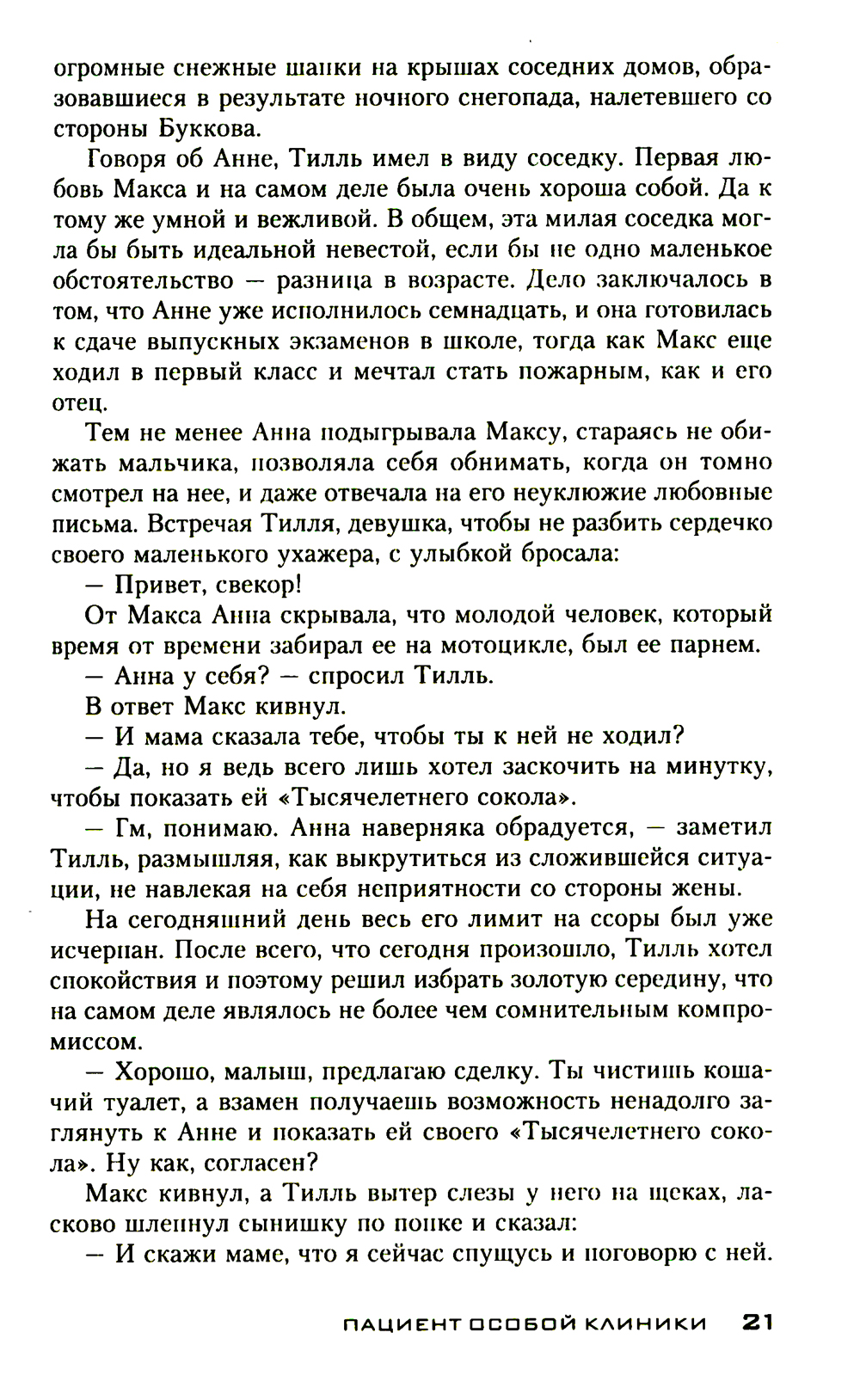 огромные снежные шапки на крышах соседних домов, образовавшиеся в результате ночного снегопада, налетевшего со стороны Буккова.

Говоря об Анне, Тилль имел в виду соседку. Первая любовь Макса и на самом деле была очень хороша собой. Да к тому же умной и вежливой. В общем, эта милая соседка могла бы быть идеальной невестой, если бы не одно маленькое обстоятельство — разница в возрасте. Дело заключалось в том, что Анне уже исполнилось семнадцать, и она готовилась к сдаче выпускных экзаменов в школе, тогда как Макс еще ходил в первый класс и мечтал стать пожарным, как и его отец.

Тем не менее Анна подыгрывала Максу, стараясь не обижать мальчика, позволяла себя обнимать, когда он томно смотрел на нее, и даже отвечала на его неуклюжие любовные письма. Встречая Тилля, девушка, чтобы не разбить сердечко своего маленького ухажера, с улыбкой бросала:

— Привет, свекор!

От Макса Анна скрывала, что молодой человек, который время от времени забирал ее на мотоцикле, был ее парнем.

— Анна у себя? — спросил Тилль.

В ответ Макс кивнул.

— И мама сказала тебе, чтобы ты к ней не ходил?

— Да, но я ведь всего лишь хотел заскочить на минутку, чтобы показать ей «Тысячелетнего сокола».

— Гм, понимаю. Анна наверняка обрадуется, — заметил Тилль, размышляя, как выкрутиться из сложившейся ситуации, не навлекая на себя неприятности со стороны жены.

На сегодняшний день весь его лимит на ссоры был уже исчерпан. После всего, что сегодня произошло, Тилль хотел спокойствия и поэтому решил избрать золотую середину, что на самом деле являлось не более чем сомнительным компромиссом.

— Хорошо, малыш, предлагаю сделку. Ты чистишь кошачий туалет, а взамен получаешь возможность ненадолго заглянуть к Анне и показать ей своего «Тысячелетнего сокола». Ну как, согласен?

Макс кивнул, а Тилль вытер слезы у него на щеках, ласково шлепнул сынишку по попке и сказал:

— И скажи маме, что я сейчас спущусь и поговорю с ней.

ПАЦИЕНТ ОСОБОЙ КЛИНИКИ 21